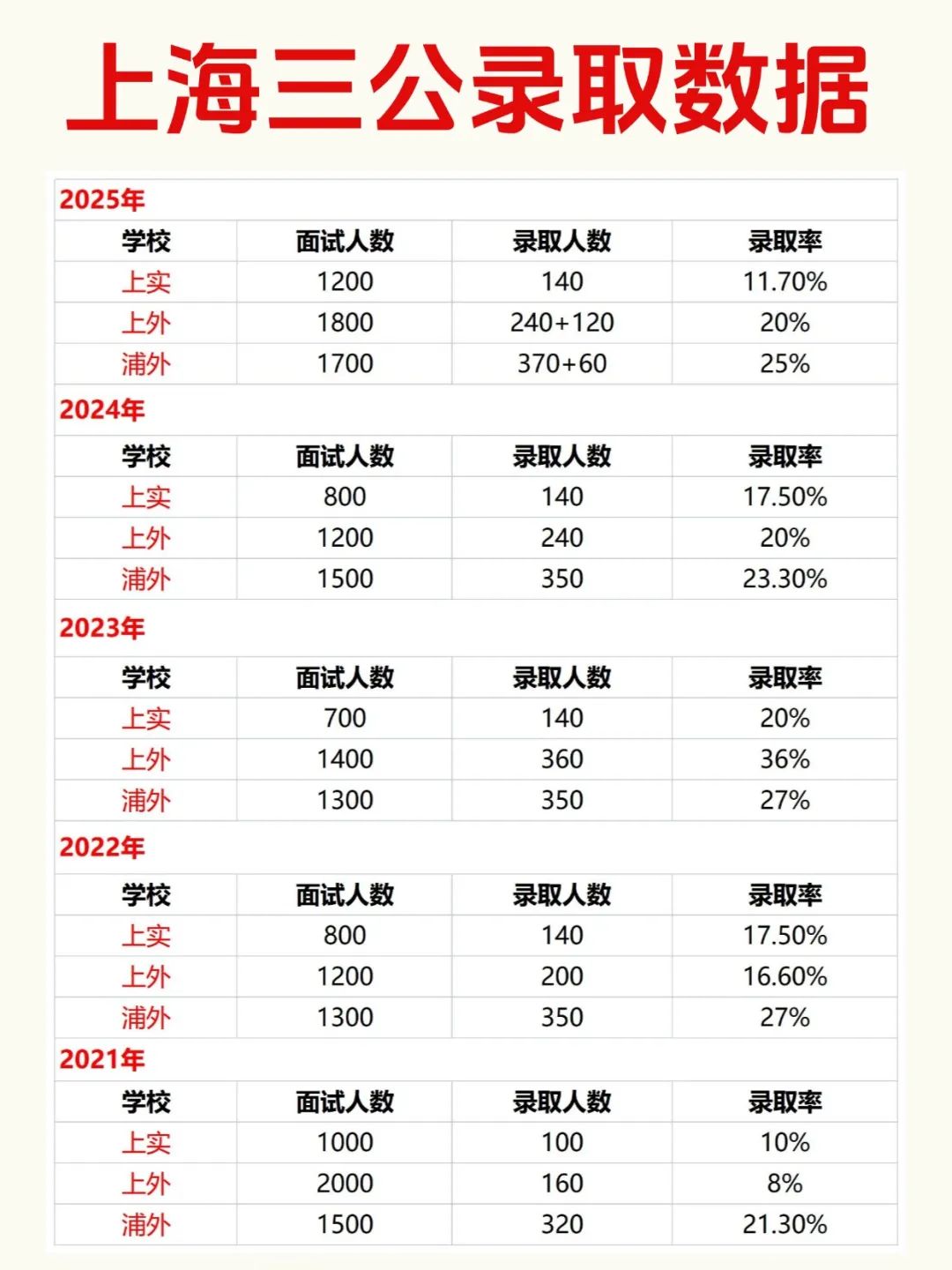 上海三公录取数据

2025年

| 学校 | 面试人数 | 录取人数 | 录取率 |
|---|---|---|---|
| 上实 | 1200 | 140 | 11.70% |
| 上外 | 1800 | 240+120 | 20% |
| 浦外 | 1700 | 370+60 | 25% |

2024年

| 学校 | 面试人数 | 录取人数 | 录取率 |
|---|---|---|---|
| 上实 | 800 | 140 | 17.50% |
| 上外 | 1200 | 240 | 20% |
| 浦外 | 1500 | 350 | 23.30% |

2023年

| 学校 | 面试人数 | 录取人数 | 录取率 |
|---|---|---|---|
| 上实 | 700 | 140 | 20% |
| 上外 | 1400 | 360 | 36% |
| 浦外 | 1300 | 350 | 27% |

2022年

| 学校 | 面试人数 | 录取人数 | 录取率 |
|---|---|---|---|
| 上实 | 800 | 140 | 17.50% |
| 上外 | 1200 | 200 | 16.60% |
| 浦外 | 1300 | 350 | 27% |

2021年

| 学校 | 面试人数 | 录取人数 | 录取率 |
|---|---|---|---|
| 上实 | 1000 | 100 | 10% |
| 上外 | 2000 | 160 | 8% |
| 浦外 | 1500 | 320 | 21.30% |